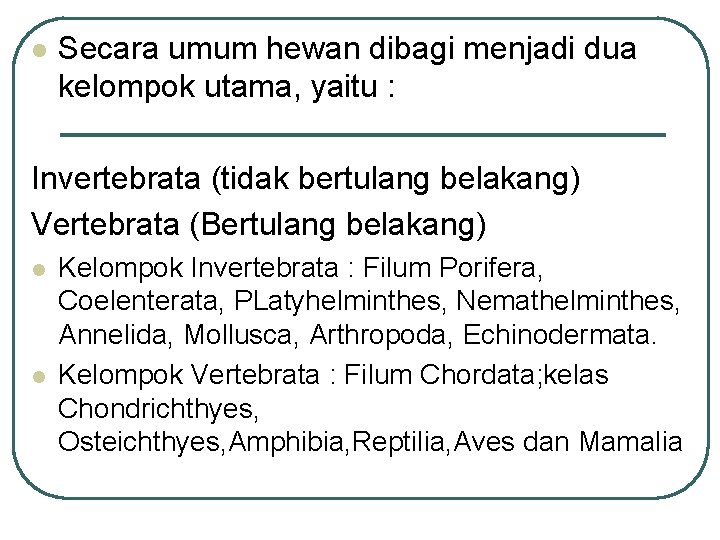 • Secara umum hewan dibagi menjadi dua kelompok utama, yaitu :

Invertebrata (tidak bertulang belakang)

Vertebrata (Bertulang belakang)

• Kelompok Invertebrata : Filum Porifera, Coelenterata, PLatyhelminthes, Nemathelminthes, Annelida, Mollusca, Arthropoda, Echinodermata.

• Kelompok Vertebrata : Filum Chordata;kelas Chondrichthyes, Osteichthyes,Amphibia,Reptilia,Aves dan Mamalia